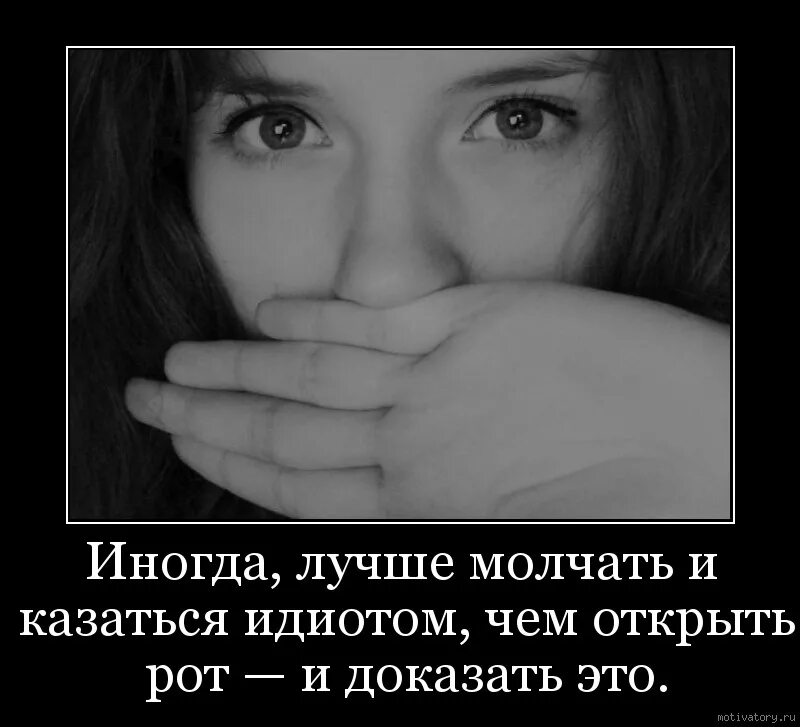 Иногда, лучше молчать и казаться идиотом, чем открыть рот — и доказать это.

motivatory.ru